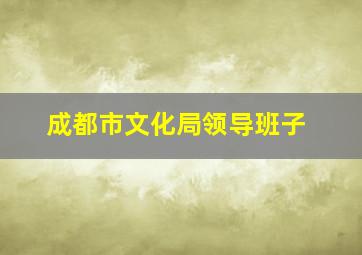 成都市文化局领导班子